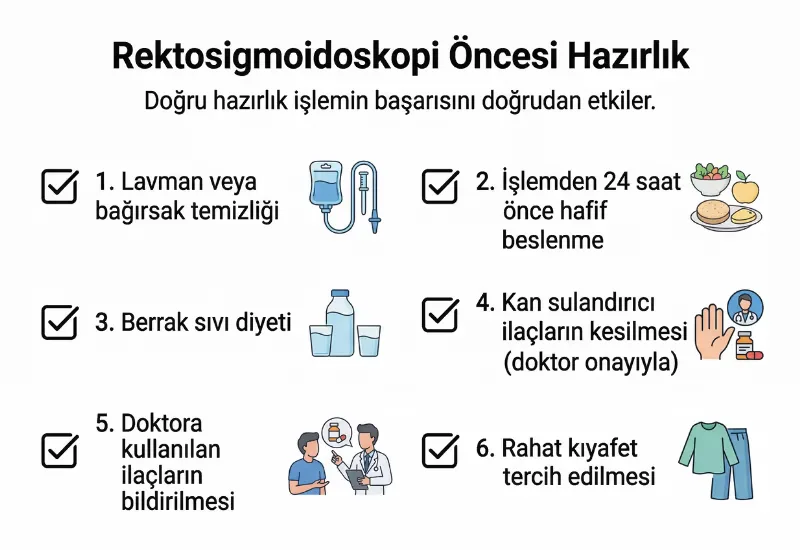 Rektosigmoidoskopi Öncesi Hazırlık

Doğru hazırlık işlemin başarısını doğrudan etkiler.

1. Lavman veya bağırsak temizliği

2. İşlemden 24 saat önce hafif beslenme

3. Berrak sıvı diyeti

4. Kan sulandırıcı ilaçların kesilmesi (doktor onayıyla)

5. Doktora kullanılan ilaçların bildirilmesi

6. Rahat kıyafet tercih edilmesi